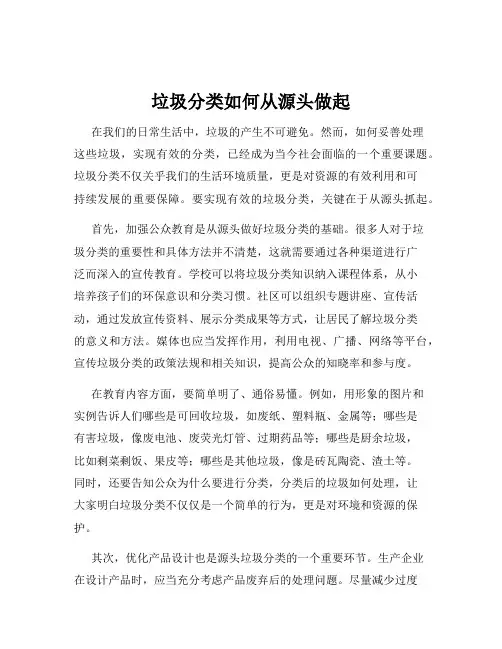 垃圾分类如何从源头做起

在我们的日常生活中，垃圾的产生不可避免。然而，如何妥善处理这些垃圾，实现有效的分类，已经成为当今社会面临的一个重要课题。垃圾分类不仅关乎我们的生活环境质量，更是对资源的有效利用和可持续发展的重要保障。要实现有效的垃圾分类，关键在于从源头抓起。

首先，加强公众教育是从源头做好垃圾分类的基础。很多人对于垃圾分类的重要性和具体方法并不清楚，这就需要通过各种渠道进行广泛而深入的宣传教育。学校可以将垃圾分类知识纳入课程体系，从小培养孩子们的环保意识和分类习惯。社区可以组织专题讲座、宣传活动，通过发放宣传资料、展示分类成果等方式，让居民了解垃圾分类的意义和方法。媒体也应当发挥作用，利用电视、广播、网络等平台，宣传垃圾分类的政策法规和相关知识，提高公众的知晓率和参与度。

在教育内容方面，要简单明了、通俗易懂。例如，用形象的图片和实例告诉人们哪些是可回收垃圾，如废纸、塑料瓶、金属等；哪些是有害垃圾，像废电池、废荧光灯管、过期药品等；哪些是厨余垃圾，比如剩菜剩饭、果皮等；哪些是其他垃圾，像是砖瓦陶瓷、渣土等。同时，还要告知公众为什么要进行分类，分类后的垃圾如何处理，让大家明白垃圾分类不仅仅是一个简单的行为，更是对环境和资源的保护。

其次，优化产品设计也是源头垃圾分类的一个重要环节。生产企业在设计产品时，应当充分考虑产品废弃后的处理问题。尽量减少过度